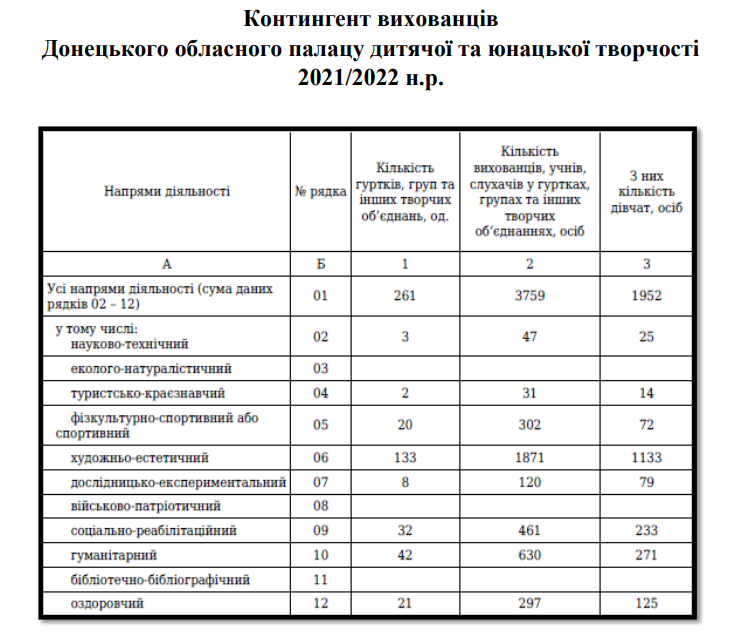 Контингент вихованців
Донецького обласного палацу дитячої та юнацької творчості
2021/2022 н.р.

| Напрями діяльності | № рядка | Кількість гуртків, груп та інших творчих об'єднань, од. | Кількість вихованців, учнів, слухачів у гуртках, групах та інших творчих об'єднаннях, осіб | З них кількість дівчат, осіб |
|---|---|---|---|---|
| А | Б | 1 | 2 | 3 |
| Усі напрями діяльності (сума даних рядків 02 – 12) | 01 | 261 | 3759 | 1952 |
| у тому числі: науково-технічний | 02 | 3 | 47 | 25 |
| еколого-натуралістичний | 03 | | | |
| туристсько-краєзнавчий | 04 | 2 | 31 | 14 |
| фізкультурно-спортивний або спортивний | 05 | 20 | 302 | 72 |
| художньо-естетичний | 06 | 133 | 1871 | 1133 |
| дослідницько-експериментальний | 07 | 8 | 120 | 79 |
| військово-патріотичний | 08 | | | |
| соціально-реабілітаційний | 09 | 32 | 461 | 233 |
| гуманітарний | 10 | 42 | 630 | 271 |
| бібліотечно-бібліографічний | 11 | | | |
| оздоровчий | 12 | 21 | 297 | 125 |